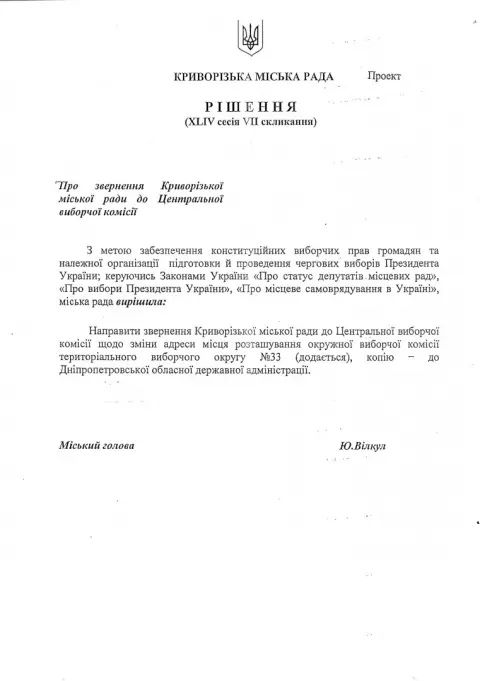 КРИВОРІЗЬКА МІСЬКА РАДА Проект

РІШЕННЯ
(XLIV сесія VII скликання)

Про звернення Криворізької міської ради до Центральної виборчої комісії

З метою забезпечення конституційних виборчих прав громадян та належної організації підготовки й проведення чергових виборів Президента України; керуючись Законами України «Про статус депутатів місцевих рад», «Про вибори Президента України», «Про місцеве самоврядування в Україні», міська рада вирішила:

Направити звернення Криворізької міської ради до Центральної виборчої комісії щодо зміни адреси місця розташування окружної виборчої комісії територіального виборчого округу №33 (додається), копію – до Дніпропетровської обласної державної адміністрації.

Міський голова Ю.Вілкул